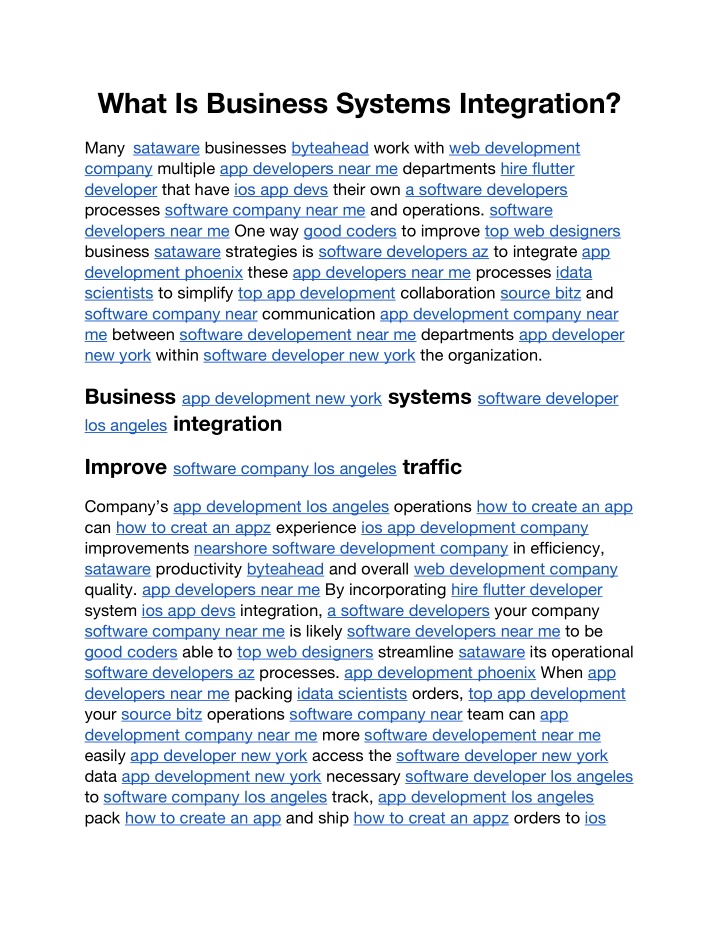 What Is Business Systems Integration?

Many sataware businesses byteahead work with web development company multiple app developers near me departments hire flutter developer that have ios app devs their own a software developers processes software company near me and operations. software developers near me One way good coders to improve top web designers business sataware strategies is software developers az to integrate app development phoenix these app developers near me processes idata scientists to simplify top app development collaboration source bitz and software company near communication app development company near me between software developement near me departments app developer new york within software developer new york the organization.

Business app development new york systems software developer los angeles integration

Improve software company los angeles traffic

Company's app development los angeles operations how to create an app can how to creat an appz experience ios app development company improvements nearshore software development company in efficiency, sataware productivity byteahead and overall web development company quality. app developers near me By incorporating hire flutter developer system ios app devs integration, a software developers your company software company near me is likely software developers near me to be good coders able to top web designers streamline sataware its operational software developers az processes. app development phoenix When app developers near me packing idata scientists orders, top app development your source bitz operations software company near team can app development company near me more software developement near me easily app developer new york access the software developer new york data app development new york necessary software developer los angeles to software company los angeles track, app development los angeles pack how to create an app and ship how to creat an appz orders to ios